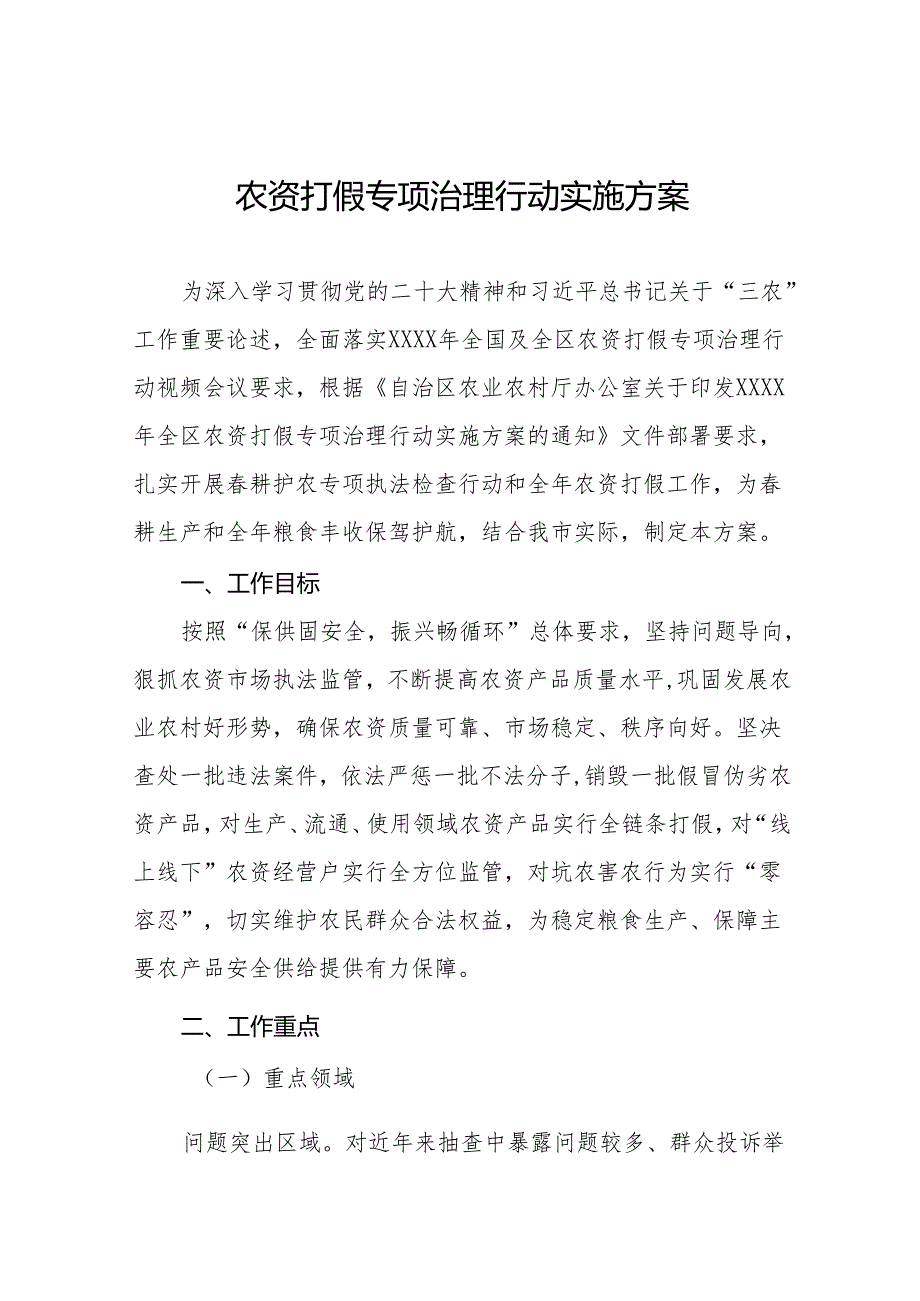 农资打假专项治理行动实施方案

为深入学习贯彻党的二十大精神和习近平总书记关于“三农”工作重要论述，全面落实XXXX年全国及全区农资打假专项治理行动视频会议要求，根据《自治区农业农村厅办公室关于印发XXXX年全区农资打假专项治理行动实施方案的通知》文件部署要求，扎实开展春耕护农专项执法检查行动和全年农资打假工作，为春耕生产和全年粮食丰收保驾护航，结合我市实际，制定本方案。

一、工作目标

按照“保供固安全，振兴畅循环”总体要求，坚持问题导向，狠抓农资市场执法监管，不断提高农资产品质量水平,巩固发展农业农村好形势，确保农资质量可靠、市场稳定、秩序向好。坚决查处一批违法案件，依法严惩一批不法分子，销毁一批假冒伪劣农资产品，对生产、流通、使用领域农资产品实行全链条打假，对“线上线下”农资经营户实行全方位监管，对坑农害农行为实行“零容忍”，切实维护农民群众合法权益，为稳定粮食生产、保障主要农产品安全供给提供有力保障。

二、工作重点

（一）重点领域

问题突出区域。对近年来抽查中暴露问题较多、群众投诉举